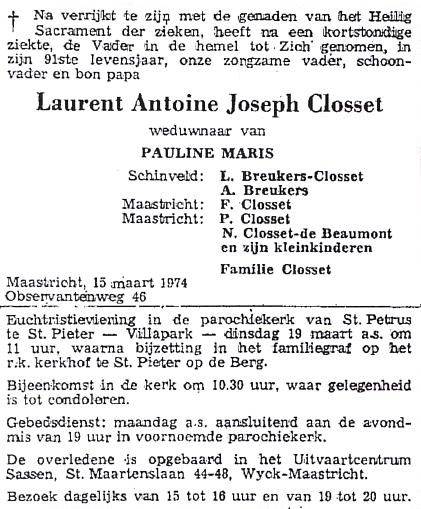 † Na verrijkt te zijn met de genaden van het Heilig Sacrament der zieken, heeft na een kortstondige ziekte, de Vader in de hemel tot Zich genomen, in zijn 91ste levensjaar, onze zongzame vader, schoonvader en bon papa

Laurent Antoine Joseph Closset

weduwnaar van

PAULINE MARIS

Schinveld: L. Breukers-Closset
A. Breukers
Maastricht: F. Closset
Maastricht: P. Closset
N. Closset-de Beaumont
en zijn kleinkinderen

Familie Closset

Maastricht, 15 maart 1974
Observantenweg 46

Euchtristieviering in de parochiekerk van St. Petrus te St. Pieter — Villapark — dinsdag 19 maart a.s. om 11 uur, waarna bijzetting in het familiegraf op het r.k. kerkhof te St. Pieter op de Berg.

Bijeenkomst in de kerk om 10.30 uur, waar gelegenheid is tot condoleren.

Gebedsdienst: maandag a.s. aansluitend aan de avondmis van 19 uur in voornoemde parochiekerk.

De overledene is opgebaard in het Uitvaartcentrum Sassen, St. Maartenslaan 44-48, Wyck-Maastricht.

Bezoek dagelijks van 15 tot 16 uur en van 19 tot 20 uur.